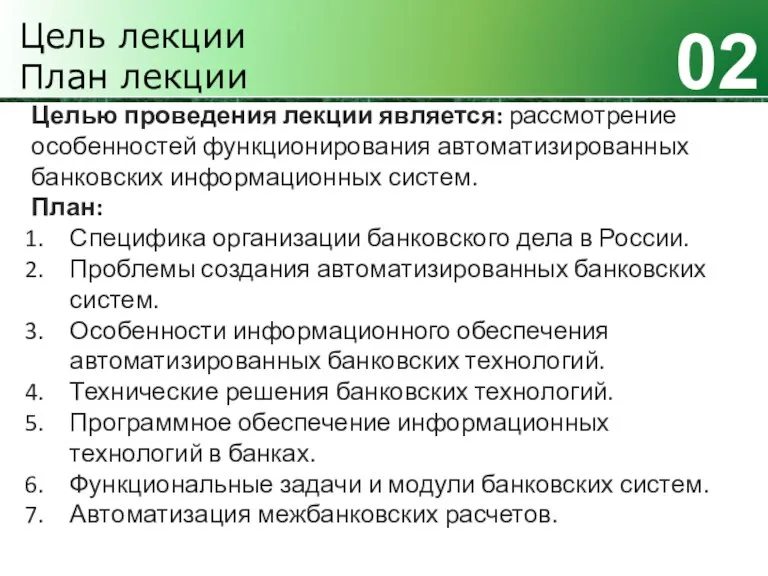 Цель лекции
План лекции

02

Целью проведения лекции является: рассмотрение особенностей функционирования автоматизированных банковских информационных систем.

План:

1. Специфика организации банковского дела в России.
2. Проблемы создания автоматизированных банковских систем.
3. Особенности информационного обеспечения автоматизированных банковских технологий.
4. Технические решения банковских технологий.
5. Программное обеспечение информационных технологий в банках.
6. Функциональные задачи и модули банковских систем.
7. Автоматизация межбанковских расчетов.